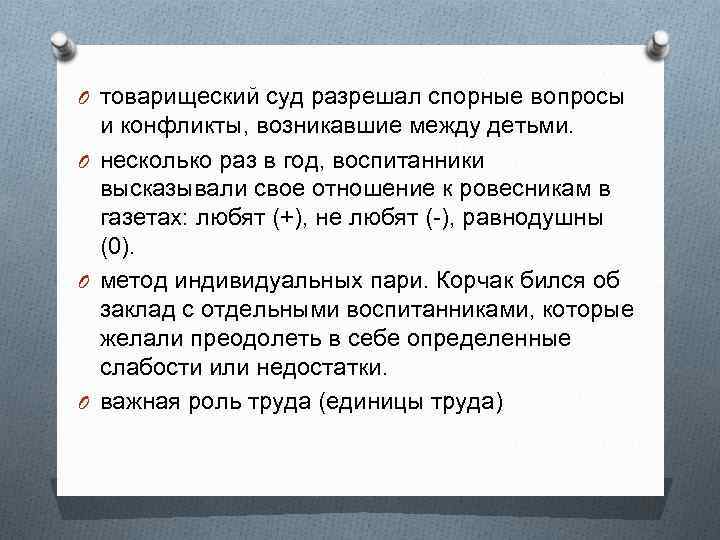 товарищеский суд разрешал спорные вопросы и конфликты, возникавшие между детьми.

несколько раз в год, воспитанники высказывали свое отношение к ровесникам в газетах: любят (+), не любят (-), равнодушны (0).

метод индивидуальных пари. Корчак бился об заклад с отдельными воспитанниками, которые желали преодолеть в себе определенные слабости или недостатки.

важная роль труда (единицы труда)